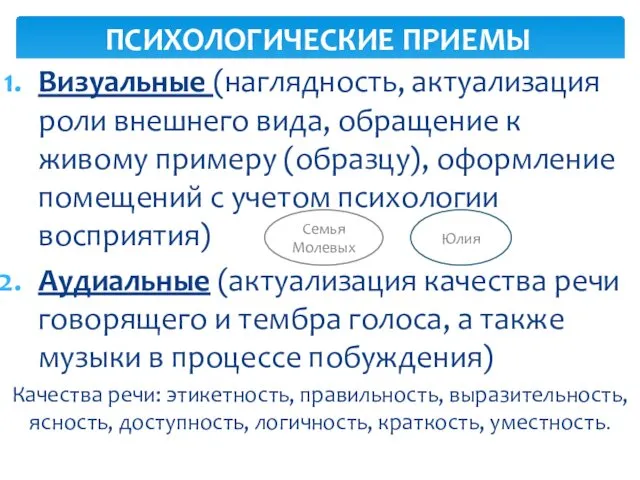 ПСИХОЛОГИЧЕСКИЕ ПРИЕМЫ

1. Визуальные (наглядность, актуализация роли внешнего вида, обращение к живому примеру (образцу), оформление помещений с учетом психологии восприятия)

Семья Молевых

Юлия

2. Аудиальные (актуализация качества речи говорящего и тембра голоса, а также музыки в процессе побуждения)

Качества речи: этикетность, правильность, выразительность, ясность, доступность, логичность, краткость, уместность.